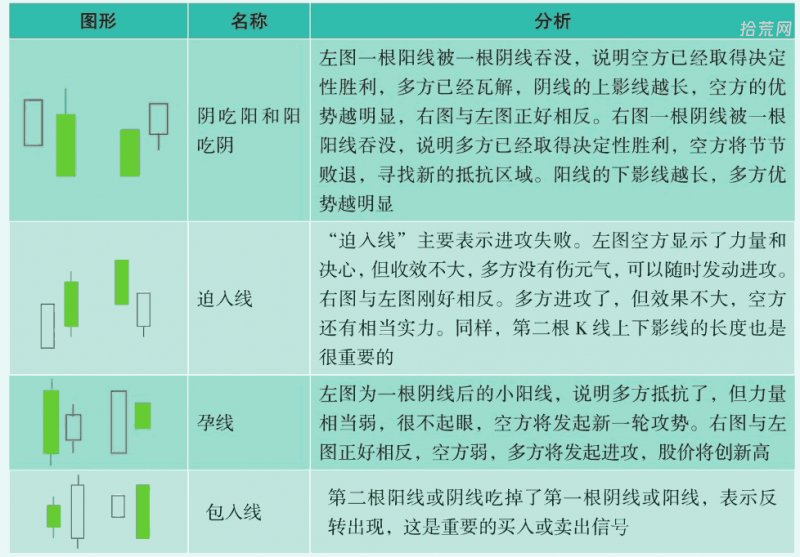 拾荒网

| 图形 | 名称 | 分析 |
|---|---|---|
| | 阴吃阳和阳吃阴 | 左图一根阳线被一根阴线吞没，说明空方已经取得决定性胜利，多方已经瓦解，阴线的上影线越长，空方的优势越明显，右图与左图正好相反。右图一根阴线被一根阳线吞没，说明多方已经取得决定性胜利，空方将节节败退，寻找新的抵抗区域。阳线的下影线越长，多方优势越明显 |
| | 迫入线 | “迫入线”主要表示进攻失败。左图空方显示了力量和决心，但收效不大，多方没有伤元气，可以随时发动进攻。右图与左图刚好相反。多方进攻了，但效果不大，空方还有相当实力。同样，第二根 K 线上下影线的长度也是很重要的 |
| | 孕线 | 左图为一根阴线后的小阳线，说明多方抵抗了，但力量相当弱，很不起眼，空方将发起新一轮攻势。右图与左图正好相反，空方弱，多方将发起进攻，股价将创新高 |
| | 包入线 | 第二根阳线或阴线吃掉了第一根阴线或阳线，表示反转出现，这是重要的买入或卖出信号 |